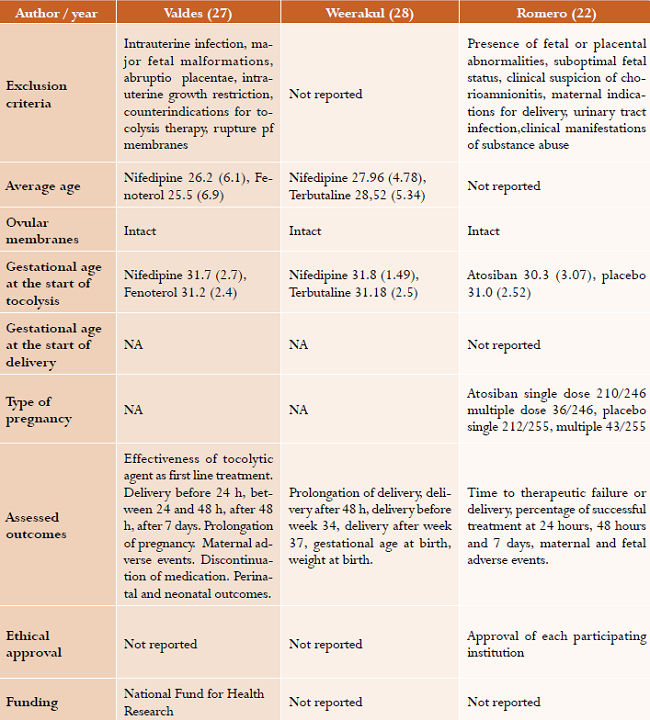 | Author / year | Valdes (27) | Weerakul (28) | Romero (22) |
|---|---|---|---|
| Exclusion criteria | Intrauterine infection, major fetal malformations, abruptio placentae, intrauterine growth restriction, counterindications for tocolysis therapy, rupture pf membranes | Not reported | Presence of fetal or placental abnormalities, suboptimal fetal status, clinical suspicion of chorioamnionitis, maternal indications for delivery, urinary tract infection,clinical manifestations of substance abuse |
| Average age | Nifedipine 26.2 (6.1), Fenoterol 25.5 (6.9) | Nifedipine 27.96 (4.78), Terbutaline 28,52 (5.34) | Not reported |
| Ovular membranes | Intact | Intact | Intact |
| Gestational age at the start of tocolysis | Nifedipine 31.7 (2.7), Fenoterol 31.2 (2.4) | Nifedipine 31.8 (1.49), Terbutaline 31.18 (2.5) | Atosiban 30.3 (3.07), placebo 31.0 (2.52) |
| Gestational age at the start of delivery | NA | NA | Not reported |
| Type of pregnancy | NA | NA | Atosiban single dose 210/246 multiple dose 36/246, placebo single 212/255, multiple 43/255 |
| Assessed outcomes | Effectiveness of tocolytic agent as first line treatment. Delivery before 24 h, between 24 and 48 h, after 48 h, after 7 days. Prolongation of pregnancy. Maternal adverse events. Discontinuation of medication. Perinatal and neonatal outcomes. | Prolongation of delivery, delivery after 48 h, delivery before week 34, delivery after week 37, gestational age at birth, weight at birth. | Time to therapeutic failure or delivery, percentage of successful treatment at 24 hours, 48 hours and 7 days, maternal and fetal adverse events. |
| Ethical approval | Not reported | Not reported | Approval of each participating institution |
| Funding | National Fund for Health Research | Not reported | Not reported |